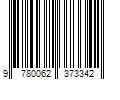 9 780062 373342